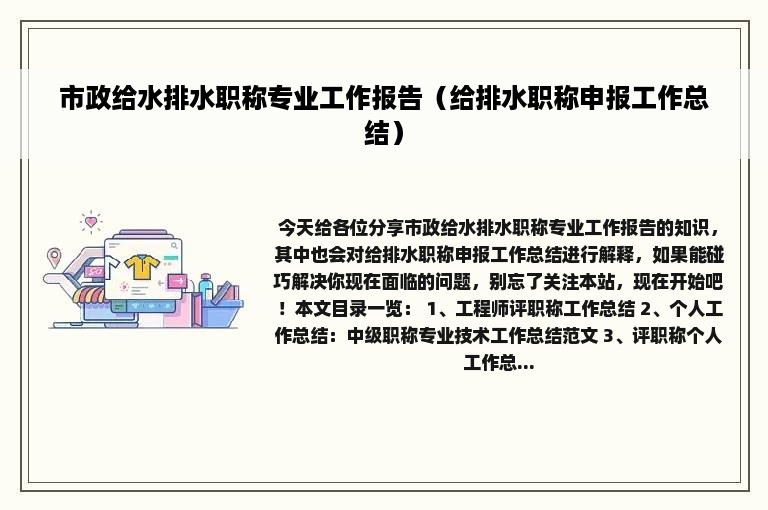 市政给水排水职称专业工作报告（给排水职称申报工作总结）

今天给各位分享市政给水排水职称专业工作报告的知识，其中也会对给排水职称申报工作总结进行解释，如果能碰巧解决你现在面临的问题，别忘了关注本站，现在开始吧！本文目录一览： 1、工程师评职称工作总结 2、个人工作总结：中级职称专业技术工作总结范文 3、评职称个人工作总...